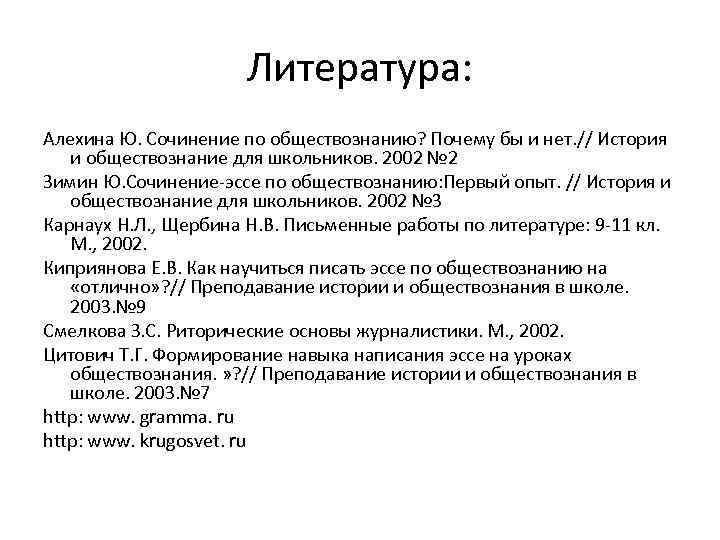 Литература:

Алехина Ю. Сочинение по обществознанию? Почему бы и нет.// История и обществознание для школьников. 2002 №2

Зимин Ю.Сочинение-эссе по обществознанию:Первый опыт. // История и обществознание для школьников. 2002 №3

Карнаух Н.Л., Щербина Н.В. Письменные работы по литературе: 9-11 кл. М., 2002.

Киприянова Е.В. Как научиться писать эссе по обществознанию на «отлично»?// Преподавание истории и обществознания в школе. 2003.№9

Смелкова З.С. Риторические основы журналистики. М., 2002.

Цитович Т.Г. Формирование навыка написания эссе на уроках обществознания. »?// Преподавание истории и обществознания в школе. 2003.№7

http: www. gramma. ru

http: www. krugosvet. ru